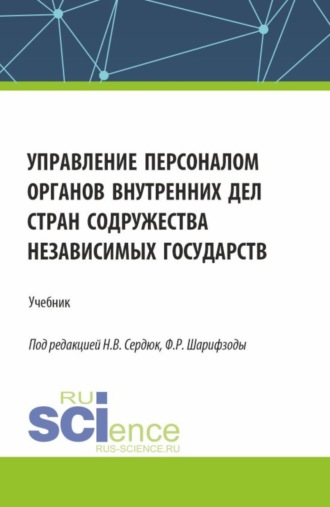 УПРАВЛЕНИЕ ПЕРСОНАЛОМ ОРГАНОВ ВНУТРЕННИХ ДЕЛ СТРАН СОДРУЖЕСТВА НЕЗАВИСИМЫХ ГОСУДАРСТВ

Учебник

Под редакцией Н.В. Сердюк, Ф.Р. Шарифзоды

RU SCIence
RUS-SCIENCE.RU